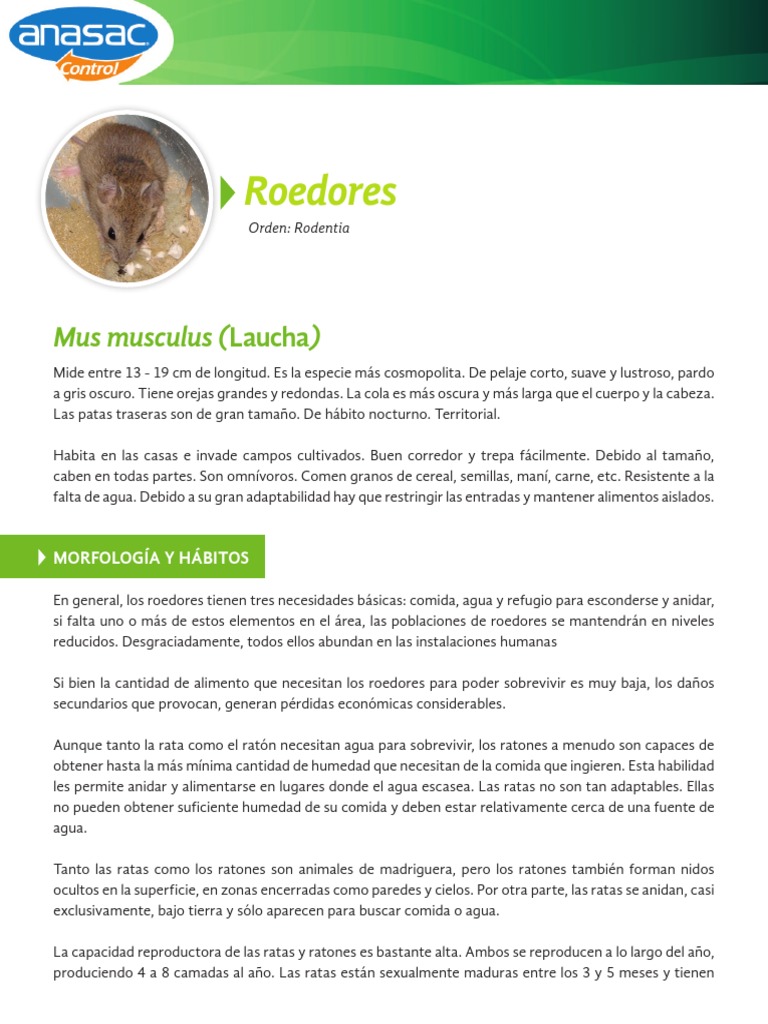 anasac
Control

Roedores
Orden: Rodentia

Mus musculus (Laucha)

Mide entre 13 - 19 cm de longitud. Es la especie más cosmopolita. De pelaje corto, suave y lustroso, pardo a gris oscuro. Tiene orejas grandes y redondas. La cola es más oscura y más larga que el cuerpo y la cabeza. Las patas traseras son de gran tamaño. De hábito nocturno. Territorial.

Habita en las casas e invade campos cultivados. Buen corredor y trepa fácilmente. Debido al tamaño, caben en todas partes. Son omnívoros. Comen granos de cereal, semillas, maní, carne, etc. Resistente a la falta de agua. Debido a su gran adaptabilidad hay que restringir las entradas y mantener alimentos aislados.

MORFOLOGÍA Y HÁBITOS

En general, los roedores tienen tres necesidades básicas: comida, agua y refugio para esconderse y anidar, si falta uno o más de estos elementos en el área, las poblaciones de roedores se mantendrán en niveles reducidos. Desgraciadamente, todos ellos abundan en las instalaciones humanas

Si bien la cantidad de alimento que necesitan los roedores para poder sobrevivir es muy baja, los daños secundarios que provocan, generan pérdidas económicas considerables.

Aunque tanto la rata como el ratón necesitan agua para sobrevivir, los ratones a menudo son capaces de obtener hasta la más mínima cantidad de humedad que necesitan de la comida que ingieren. Esta habilidad les permite anidar y alimentarse en lugares donde el agua escasea. Las ratas no son tan adaptables. Ellas no pueden obtener suficiente humedad de su comida y deben estar relativamente cerca de una fuente de agua.

Tanto las ratas como los ratones son animales de madriguera, pero los ratones también forman nidos ocultos en la superficie, en zonas encerradas como paredes y cielos. Por otra parte, las ratas se anidan, casi exclusivamente, bajo tierra y sólo aparecen para buscar comida o agua.

La capacidad reproductora de las ratas y ratones es bastante alta. Ambos se reproducen a lo largo del año, produciendo 4 a 8 camadas al año. Las ratas están sexualmente maduras entre los 3 y 5 meses y tienen